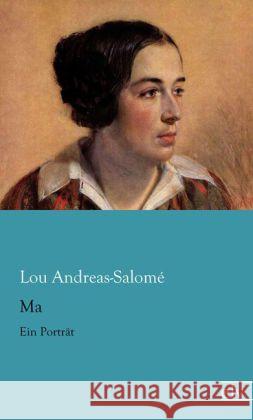 Lou Andreas-Salomé

Ma

Ein Porträt

Kraina Książek